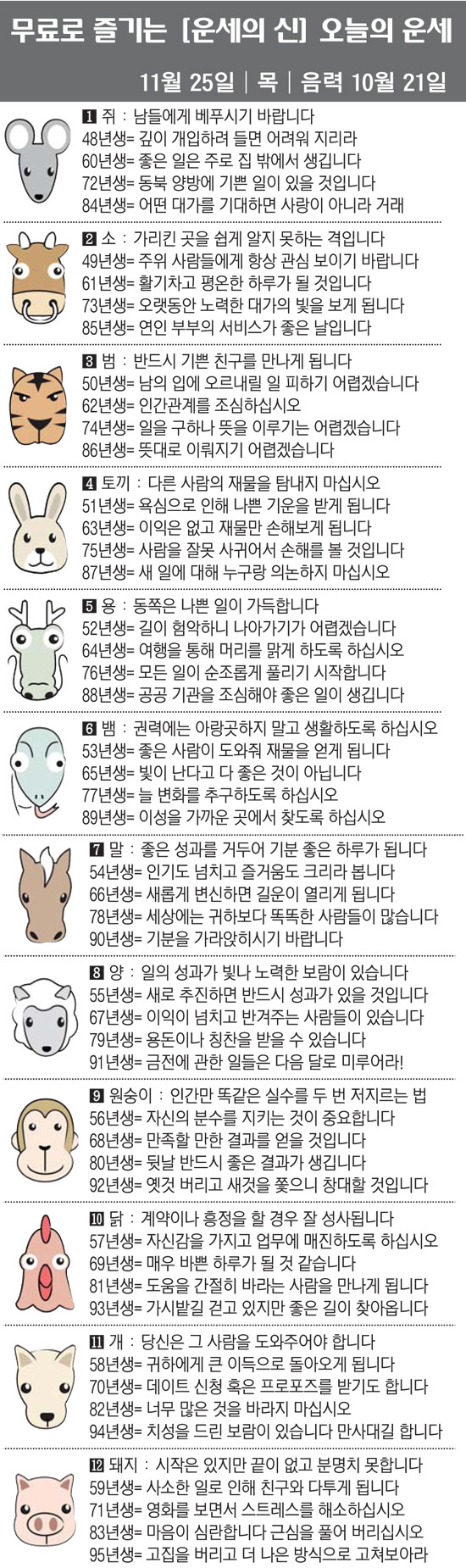 무료로 즐기는 [운세의 신] 오늘의 운세

11월 25일 | 목 | 음력 10월 21일

1 쥐 : 남들에게 베푸시기 바랍니다
48년생= 깊이 개입하려 들면 어려워 지리라
60년생= 좋은 일은 주로 집 밖에서 생깁니다
72년생= 동북 양방에 기쁜 일이 있을 것입니다
84년생= 어떤 대가를 기대하면 사랑이 아니라 거래

2 소 : 가리킨 곳을 쉽게 알지 못하는 격입니다
49년생= 주위 사람들에게 항상 관심 보이기 바랍니다
61년생= 활기차고 평온한 하루가 될 것입니다
73년생= 오랫동안 노력한 대가의 빛을 보게 됩니다
85년생= 연인 부부의 서비스가 좋은 날입니다

3 범 : 반드시 기쁜 친구를 만나게 됩니다
50년생= 남의 입에 오르내릴 일 피하기 어렵겠습니다
62년생= 인간관계를 조심하십시오
74년생= 일을 구하나 뜻을 이루기는 어렵겠습니다
86년생= 뜻대로 이뤄지기 어렵겠습니다

4 토끼 : 다른 사람의 재물을 탐내지 마십시오
51년생= 욕심으로 인해 나쁜 기운을 받게 됩니다
63년생= 이익은 없고 재물만 손해보게 됩니다
75년생= 사람을 잘못 사귀어서 손해를 볼 것입니다
87년생= 새 일에 대해 누구랑 의논하지 마십시오

5 용 : 동쪽은 나쁜 일이 가득합니다
52년생= 길이 험악하니 나아가기가 어렵겠습니다
64년생= 여행을 통해 머리를 맑게 하도록 하십시오
76년생= 모든 일이 순조롭게 풀리기 시작합니다
88년생= 공공 기관을 조심해야 좋은 일이 생깁니다

6 뱀 : 권력에는 아랑곳하지 말고 생활하도록 하십시오
53년생= 좋은 사람이 도와줘 재물을 얻게 됩니다
65년생= 빛이 난다고 다 좋은 것이 아닙니다
77년생= 늘 변화를 추구하도록 하십시오
89년생= 이성을 가까운 곳에서 찾도록 하십시오

7 말 : 좋은 성과를 거두어 기분 좋은 하루가 됩니다
54년생= 인기도 넘치고 즐거움도 크리라 봅니다
66년생= 새롭게 변신하면 길운이 열리게 됩니다
78년생= 세상에는 귀하보다 똑똑한 사람들이 많습니다
90년생= 기분을 가라앉히시기 바랍니다

8 양 : 일의 성과가 빛나 노력한 보람이 있습니다
55년생= 새로 추진하면 반드시 성과가 있을 것입니다
67년생= 이익이 넘치고 반겨주는 사람들이 있습니다
79년생= 용돈이나 칭찬을 받을 수 있습니다
91년생= 금전에 관한 일들은 다음 달로 미루어라!

9 원숭이 : 인간만 똑같은 실수를 두 번 저지르는 법
56년생= 자신의 분수를 지키는 것이 중요합니다
68년생= 만족할 만한 결과를 얻을 것입니다
80년생= 뒷날 반드시 좋은 결과가 생깁니다
92년생= 옛것 버리고 새것을 쫓으니 창대할 것입니다

10 닭 : 계약이나 흥정을 할 경우 잘 성사됩니다
57년생= 자신감을 가지고 업무에 매진하도록 하십시오
69년생= 매우 바쁜 하루가 될 것 같습니다
81년생= 도움을 간절히 바라는 사람을 만나게 됩니다
93년생= 가시밭길 걷고 있지만 좋은 길이 찾아옵니다

11 개 : 당신은 그 사람을 도와주어야 합니다
58년생= 귀하에게 큰 이득으로 돌아오게 됩니다
70년생= 데이트 신청 혹은 프로포즈를 받기도 합니다
82년생= 너무 많은 것을 바라지 마십시오
94년생= 치성을 드린 보람이 있습니다 만사대길 합니다

12 돼지 : 시작은 있지만 끝이 없고 분명치 못합니다
59년생= 사소한 일로 인해 친구와 다투게 됩니다
71년생= 영화를 보면서 스트레스를 해소하십시오
83년생= 마음이 심란합니다 근심을 풀어 버리십시오
95년생= 고집을 버리고 더 나은 방식으로 고쳐보아라